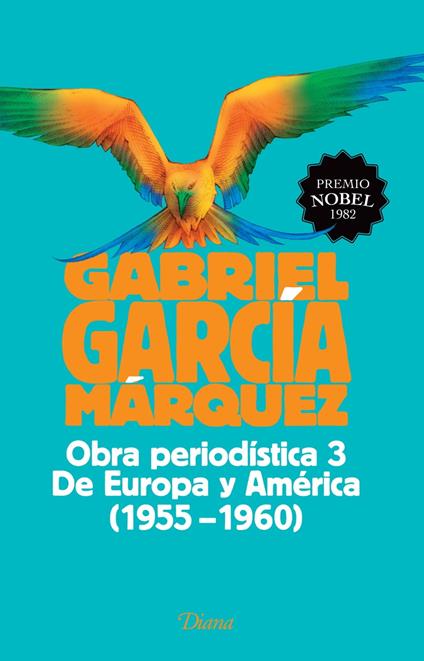 PREMIO
NOBEL
1982

GABRIEL
GARCÍA
MÁRQUEZ

Obra periodística 3
De Europa y América
(1955 – 1960)

Diana